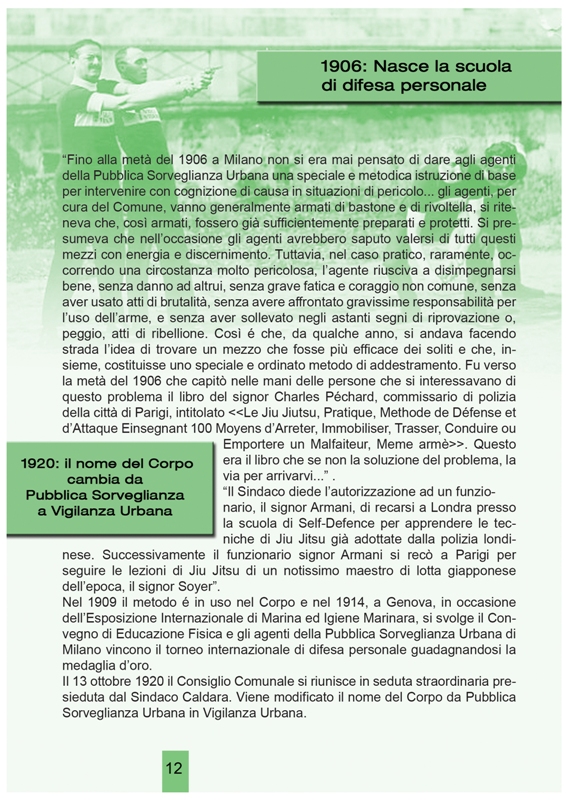 1906: Nasce la scuola di difesa personale

“Fino alla metà del 1906 a Milano non si era mai pensato di dare agli agenti della Pubblica Sorveglianza Urbana una speciale e metodica istruzione di base per intervenire con cognizione di causa in situazioni di pericolo... gli agenti, per cura del Comune, vanno generalmente armati di bastone e di rivoltella, si riteneva che, così armati, fossero già sufficientemente preparati e protetti. Si presumeva che nell’occasione gli agenti avrebbero saputo valersi di tutti questi mezzi con energia e discernimento. Tuttavia, nel caso pratico, raramente, occorrendo una circostanza molto pericolosa, l’agente riusciva a disimpegnarsi bene, senza danno ad altrui, senza grave fatica e coraggio non comune, senza aver usato atti di brutalità, senza avere affrontato gravissime responsabilità per l’uso dell’arme, e senza aver sollevato negli astanti segni di riprovazione o, peggio, atti di ribellione. Così é che, da qualche anno, si andava facendo strada l’idea di trovare un mezzo che fosse più efficace dei soliti e che, insieme, costituisse uno speciale e ordinato metodo di addestramento. Fu verso la metà del 1906 che capitò nelle mani delle persone che si interessavano di questo problema il libro del signor Charles Péchard, commissario di polizia della città di Parigi, intitolato <<Le Jiu Jiutsu, Pratique, Methode de Défense et d’Attaque Einsegnant 100 Moyens d’Arreter, Immobiliser, Trasser, Conduire ou Emportere un Malfaiteur, Meme armè>>. Questo era il libro che se non la soluzione del problema, la via per arrivarvi...” .

1920: il nome del Corpo cambia da Pubblica Sorveglianza a Vigilanza Urbana

“Il Sindaco diede l’autorizzazione ad un funzionario, il signor Armani, di recarsi a Londra presso la scuola di Self-Defence per apprendere le tecniche di Jiu Jitsu già adottate dalla polizia londinese. Successivamente il funzionario signor Armani si recò a Parigi per seguire le lezioni di Jiu Jitsu di un notissimo maestro di lotta giapponese dell’epoca, il signor Soyer”.
Nel 1909 il metodo é in uso nel Corpo e nel 1914, a Genova, in occasione dell’Esposizione Internazionale di Marina ed Igiene Marinara, si svolge il Convegno di Educazione Fisica e gli agenti della Pubblica Sorveglianza Urbana di Milano vincono il torneo internazionale di difesa personale guadagnandosi la medaglia d’oro.
Il 13 ottobre 1920 il Consiglio Comunale si riunisce in seduta straordinaria presieduta dal Sindaco Caldara. Viene modificato il nome del Corpo da Pubblica Sorveglianza Urbana in Vigilanza Urbana.

12